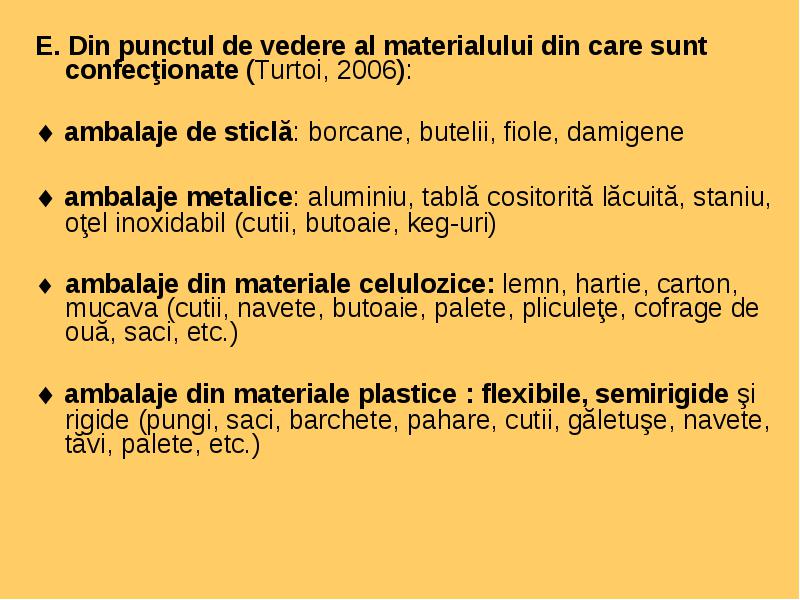 E. Din punctul de vedere al materialului din care sunt confecţionate (Turtoi, 2006):

♦ ambalaje de sticlă: borcane, butelii, fiole, damigene

♦ ambalaje metalice: aluminiu, tablă cositorită lăcuită, staniu, oţel inoxidabil (cutii, butoaie, keg-uri)

♦ ambalaje din materiale celulozice: lemn, hartie, carton, mucava (cutii, navete, butoaie, palete, pliculeţe, cofrage de ouă, saci, etc.)

♦ ambalaje din materiale plastice : flexibile, semirigide şi rigide (pungi, saci, barchete, pahare, cutii, găletuşe, navete, tăvi, palete, etc.)